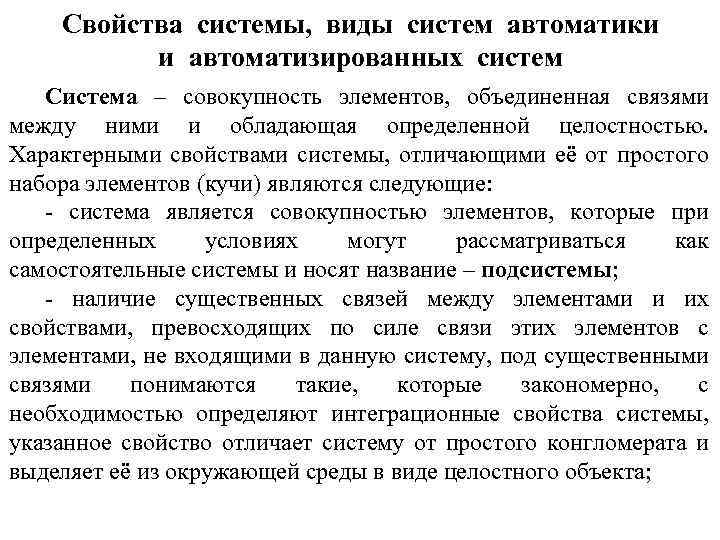 Свойства системы, виды систем автоматики и автоматизированных систем

Система – совокупность элементов, объединенная связями между ними и обладающая определенной целостностью. Характерными свойствами системы, отличающими её от простого набора элементов (кучи) являются следующие:

- система является совокупностью элементов, которые при определенных условиях могут рассматриваться как самостоятельные системы и носят название – подсистемы;

- наличие существенных связей между элементами и их свойствами, превосходящих по силе связи этих элементов с элементами, не входящими в данную систему, под существенными связями понимаются такие, которые закономерно, с необходимостью определяют интеграционные свойства системы, указанное свойство отличает систему от простого конгломерата и выделяет её из окружающей среды в виде целостного объекта;